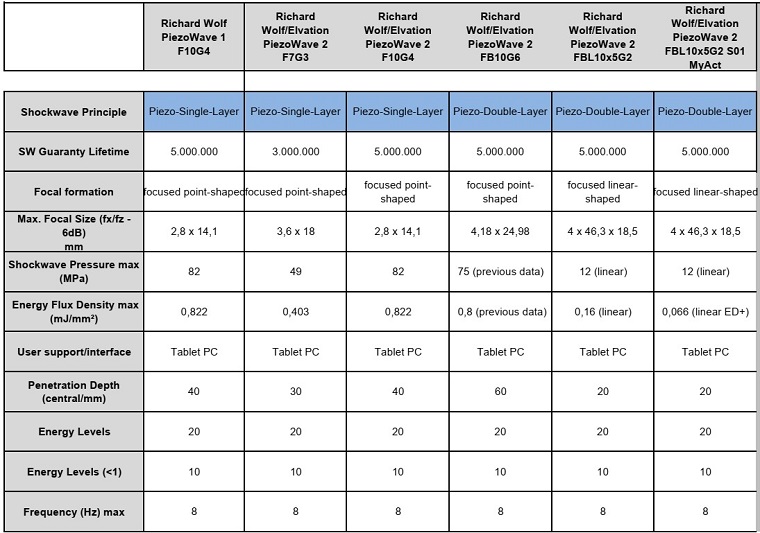 |  | Richard Wolf PiezoWave 1 F10G4 | Richard Wolf/Elvation PiezoWave 2 F7G3 | Richard Wolf/Elvation PiezoWave 2 F10G4 | Richard Wolf/Elvation PiezoWave 2 FB10G6 | Richard Wolf/Elvation PiezoWave 2 FBL10x5G2 | Richard Wolf/Elvation PiezoWave 2 FBL10x5G2 S01 MyAct |
|---|---|---|---|---|---|---|
| Shockwave Principle | Piezo-Single-Layer | Piezo-Single-Layer | Piezo-Single-Layer | Piezo-Double-Layer | Piezo-Double-Layer | Piezo-Double-Layer |
| SW Guaranty Lifetime | 5.000.000 | 3.000.000 | 5.000.000 | 5.000.000 | 5.000.000 | 5.000.000 |
| Focal formation | focused point-shaped | focused point-shaped | focused point-shaped | focused point-shaped | focused linear-shaped | focused linear-shaped |
| Max. Focal Size (fx/fz - 6dB) mm | 2,8 x 14,1 | 3,6 x 18 | 2,8 x 14,1 | 4,18 x 24,98 | 4 x 46,3 x 18,5 | 4 x 46,3 x 18,5 |
| Shockwave Pressure max (MPa) | 82 | 49 | 82 | 75 (previous data) | 12 (linear) | 12 (linear) |
| Energy Flux Density max (mJ/mm²) | 0,822 | 0,403 | 0,822 | 0,8 (previous data) | 0,16 (linear) | 0,066 (linear ED+) |
| User support/interface | Tablet PC | Tablet PC | Tablet PC | Tablet PC | Tablet PC | Tablet PC |
| Penetration Depth (central/mm) | 40 | 30 | 40 | 60 | 20 | 20 |
| Energy Levels | 20 | 20 | 20 | 20 | 20 | 20 |
| Energy Levels (<1) | 10 | 10 | 10 | 10 | 10 | 10 |
| Frequency (Hz) max | 8 | 8 | 8 | 8 | 8 | 8 |